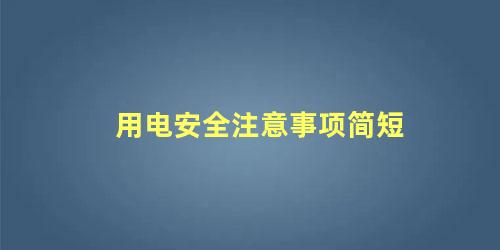 用电安全注意事项简短